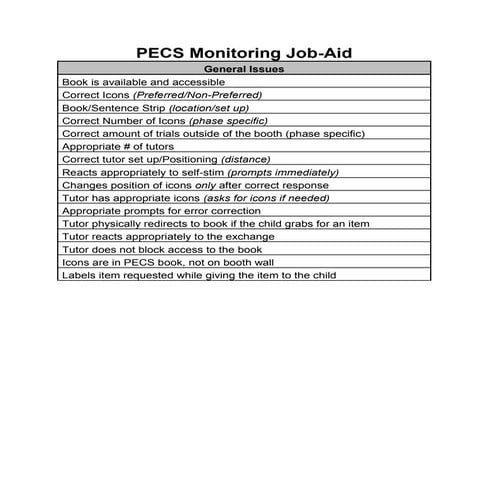 PECS Monitoring Job-Aid

| General Issues |
|---|
| Book is available and accessible |
| Correct Icons (Preferred/Non-Preferred) |
| Book/Sentence Strip (location/set up) |
| Correct Number of Icons (phase specific) |
| Correct amount of trials outside of the booth (phase specific) |
| Appropriate # of tutors |
| Correct tutor set up/Positioning (distance) |
| Reacts appropriately to self-stim (prompts immediately) |
| Changes position of icons only after correct response |
| Tutor has appropriate icons (asks for icons if needed) |
| Appropriate prompts for error correction |
| Tutor physically redirects to book if the child grabs for an item |
| Tutor reacts appropriately to the exchange |
| Tutor does not block access to the book |
| Icons are in PECS book, not on booth wall |
| Labels item requested while giving the item to the child |